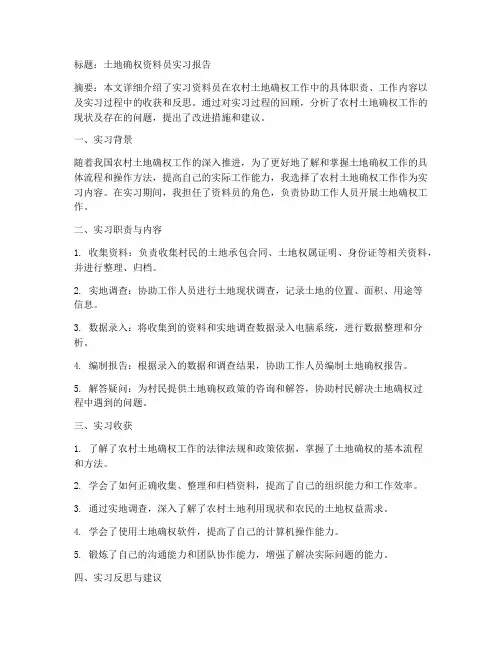 标题：土地确权资料员实习报告

摘要：本文详细介绍了实习资料员在农村土地确权工作中的具体职责、工作内容以及实习过程中的收获和反思。通过对实习过程的回顾，分析了农村土地确权工作的现状及存在的问题，提出了改进措施和建议。

一、实习背景

随着我国农村土地确权工作的深入推进，为了更好地了解和掌握土地确权工作的具体流程和操作方法，提高自己的实际工作能力，我选择了农村土地确权工作作为实习内容。在实习期间，我担任了资料员的角色，负责协助工作人员开展土地确权工作。

二、实习职责与内容

1. 收集资料：负责收集村民的土地承包合同、土地权属证明、身份证等相关资料，并进行整理、归档。

2. 实地调查：协助工作人员进行土地现状调查，记录土地的位置、面积、用途等信息。

3. 数据录入：将收集到的资料和实地调查数据录入电脑系统，进行数据整理和分析。

4. 编制报告：根据录入的数据和调查结果，协助工作人员编制土地确权报告。

5. 解答疑问：为村民提供土地确权政策的咨询和解答，协助村民解决土地确权过程中遇到的问题。

三、实习收获

1. 了解了农村土地确权工作的法律法规和政策依据，掌握了土地确权的基本流程和方法。

2. 学会了如何正确收集、整理和归档资料，提高了自己的组织能力和工作效率。

3. 通过实地调查，深入了解了农村土地利用现状和农民的土地权益需求。

4. 学会了使用土地确权软件，提高了自己的计算机操作能力。

5. 锻炼了自己的沟通能力和团队协作能力，增强了解决实际问题的能力。

四、实习反思与建议